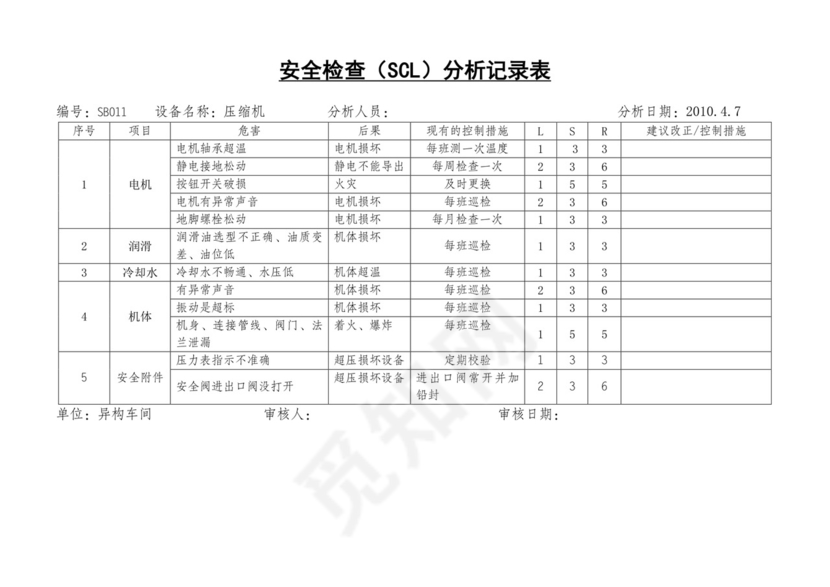 安全检查（SCL）分析记录表

编号：SB011　设备名称：压缩机　分析人员：　分析日期：2010.4.7

| 序号 | 项目 | 危害 | 后果 | 现有的控制措施 | L | S | R | 建议改正/控制措施 |
|---|---|---|---|---|---|---|---|---|
| 1 | 电机 | 电机轴承超温 | 电机损坏 | 每班测一次温度 | 1 | 3 | 3 | |
| | | 静电接地松动 | 静电不能导出 | 每周检查一次 | 2 | 3 | 6 | |
| | | 按钮开关破损 | 火灾 | 及时更换 | 1 | 5 | 5 | |
| | | 电机有异常声音 | 电机损坏 | 每班巡检 | 2 | 3 | 6 | |
| | | 地脚螺栓松动 | 电机损坏 | 每月检查一次 | 1 | 3 | 3 | |
| 2 | 润滑 | 润滑油选型不正确、油质变差、油位低 | 机体损坏 | 每班巡检 | 1 | 3 | 3 | |
| 3 | 冷却水 | 冷却水不畅通、水压低 | 机体超温 | 每班巡检 | 1 | 3 | 3 | |
| 4 | 机体 | 有异常声音 | 机体损坏 | 每班巡检 | 2 | 3 | 6 | |
| | | 振动是超标 | 机体损坏 | 每班巡检 | 1 | 3 | 3 | |
| | | 机身、连接管线、阀门、法兰泄漏 | 着火、爆炸 | 每班巡检 | 1 | 5 | 5 | |
| 5 | 安全附件 | 压力表指示不准确 | 超压损坏设备 | 定期校验 | 1 | 3 | 3 | |
| | | 安全阀进出口阀没打开 | 超压损坏设备 | 进出口阀常开并加铅封 | 2 | 3 | 6 | |

单位：异构车间　审核人：　审核日期：

觅知网